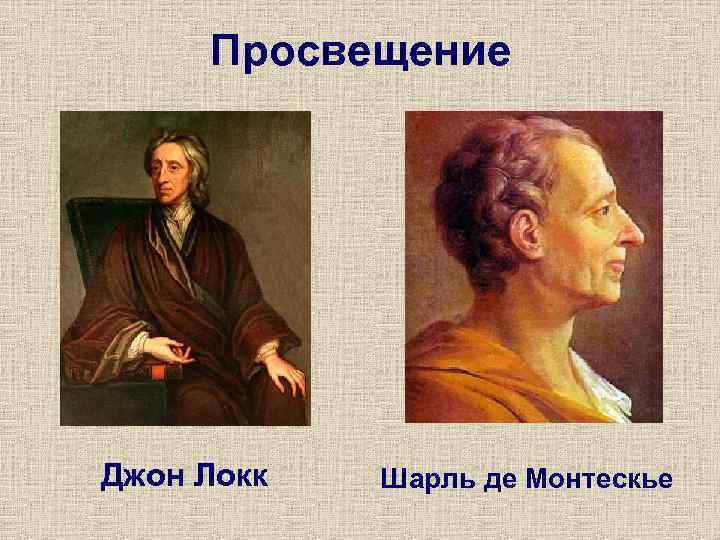 Просвещение

Джон Локк

Шарль де Монтескье